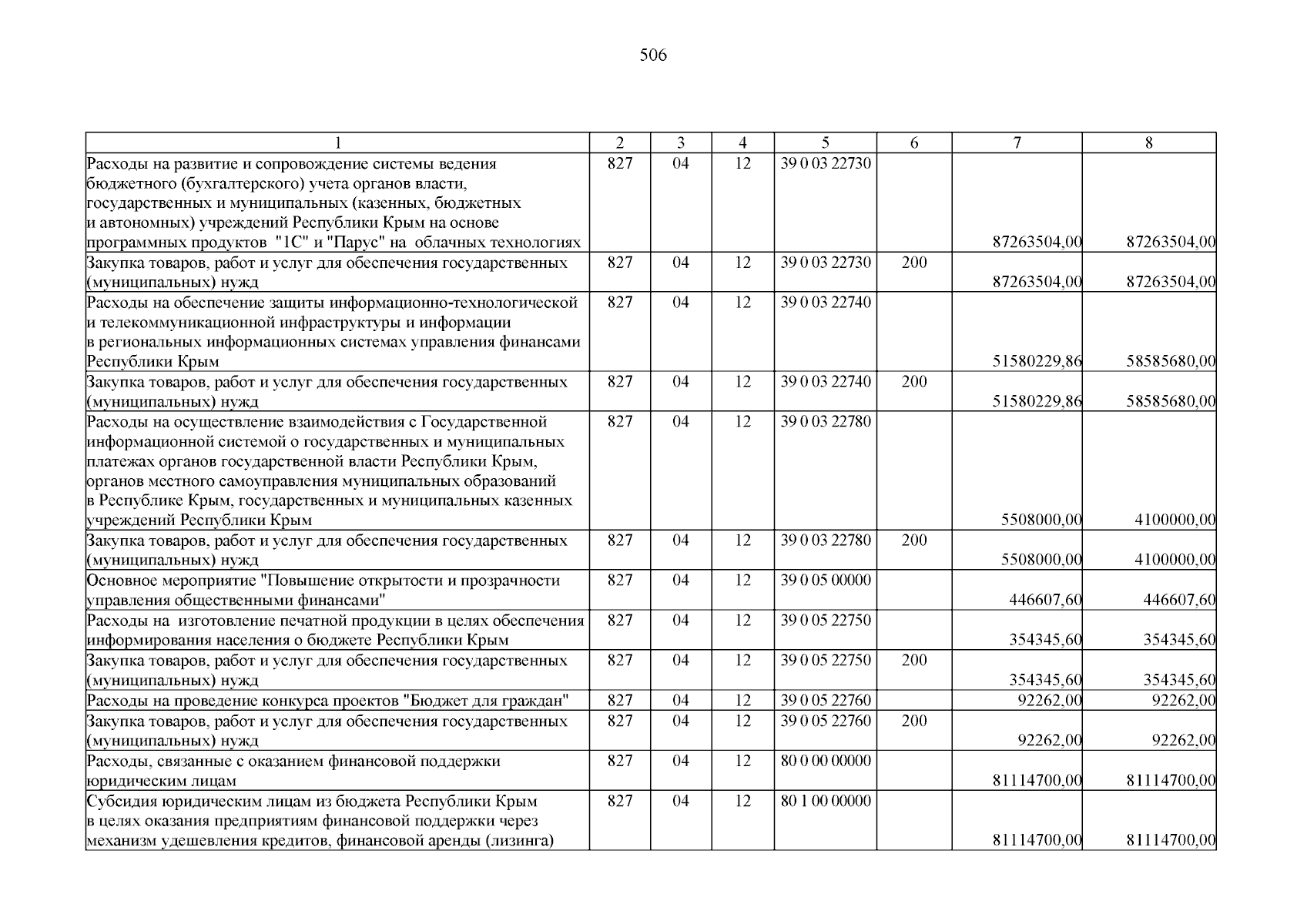 506

| 1 | 2 | 3 | 4 | 5 | 6 | 7 | 8 |
|---|---|---|---|---|---|---|---|
| Расходы на развитие и сопровождение системы ведения бюджетного (бухгалтерского) учета органов власти, государственных и муниципальных (казенных, бюджетных и автономных) учреждений Республики Крым на основе программных продуктов "1С" и "Парус" на облачных технологиях | 827 | 04 | 12 | 39 0 03 22730 |  | 87263504,00 | 87263504,00 |
| Закупка товаров, работ и услуг для обеспечения государственных (муниципальных) нужд | 827 | 04 | 12 | 39 0 03 22730 | 200 | 87263504,00 | 87263504,00 |
| Расходы на обеспечение защиты информационно-технологической и телекоммуникационной инфраструктуры и информации в региональных информационных системах управления финансами Республики Крым | 827 | 04 | 12 | 39 0 03 22740 |  | 51580229,86 | 58585680,00 |
| Закупка товаров, работ и услуг для обеспечения государственных (муниципальных) нужд | 827 | 04 | 12 | 39 0 03 22740 | 200 | 51580229,86 | 58585680,00 |
| Расходы на осуществление взаимодействия с Государственной информационной системой о государственных и муниципальных платежах органов государственной власти Республики Крым, органов местного самоуправления муниципальных образований в Республике Крым, государственных и муниципальных казенных учреждений Республики Крым | 827 | 04 | 12 | 39 0 03 22780 |  | 5508000,00 | 4100000,00 |
| Закупка товаров, работ и услуг для обеспечения государственных (муниципальных) нужд | 827 | 04 | 12 | 39 0 03 22780 | 200 | 5508000,00 | 4100000,00 |
| Основное мероприятие "Повышение открытости и прозрачности управления общественными финансами" | 827 | 04 | 12 | 39 0 05 00000 |  | 446607,60 | 446607,60 |
| Расходы на изготовление печатной продукции в целях обеспечения информирования населения о бюджете Республики Крым | 827 | 04 | 12 | 39 0 05 22750 |  | 354345,60 | 354345,60 |
| Закупка товаров, работ и услуг для обеспечения государственных (муниципальных) нужд | 827 | 04 | 12 | 39 0 05 22750 | 200 | 354345,60 | 354345,60 |
| Расходы на проведение конкурса проектов "Бюджет для граждан" | 827 | 04 | 12 | 39 0 05 22760 |  | 92262,00 | 92262,00 |
| Закупка товаров, работ и услуг для обеспечения государственных (муниципальных) нужд | 827 | 04 | 12 | 39 0 05 22760 | 200 | 92262,00 | 92262,00 |
| Расходы, связанные с оказанием финансовой поддержки юридическим лицам | 827 | 04 | 12 | 80 0 00 00000 |  | 81114700,00 | 81114700,00 |
| Субсидия юридическим лицам из бюджета Республики Крым в целях оказания предприятиям финансовой поддержки через механизм удешевления кредитов, финансовой аренды (лизинга) | 827 | 04 | 12 | 80 1 00 00000 |  | 81114700,00 | 81114700,00 |